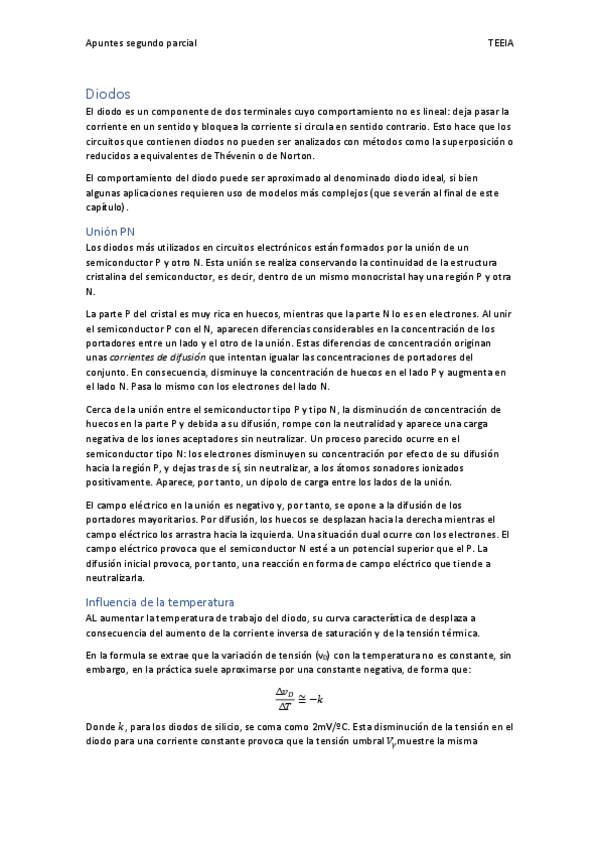 Apuntes segundo parcial

TEEIA

Diodos

El diodo es un componente de dos terminales cuyo comportamiento no es lineal: deja pasar la corriente en un sentido y bloquea la corriente si circula en sentido contrario. Esto hace que los circuitos que contienen diodos no pueden ser analizados con métodos como la superposición o reducidos a equivalentes de Thévenin o de Norton.

El comportamiento del diodo puede ser aproximado al denominado diodo ideal, si bien algunas aplicaciones requieren uso de modelos más complejos (que se verán al final de este capítulo).

Unión PN

Los diodos más utilizados en circuitos electrónicos están formados por la unión de un semiconductor P y otro N. Esta unión se realiza conservando la continuidad de la estructura cristalina del semiconductor, es decir, dentro de un mismo monocristal hay una región P y otra N.

La parte P del cristal es muy rica en huecos, mientras que la parte N lo es en electrones. Al unir el semiconductor P con el N, aparecen diferencias considerables en la concentración de los portadores entre un lado y el otro de la unión. Estas diferencias de concentración originan unas corrientes de difusión que intentan igualar las concentraciones de portadores del conjunto. En consecuencia, disminuye la concentración de huecos en el lado P y augmenta en el lado N. Pasa lo mismo con los electrones del lado N.

Cerca de la unión entre el semiconductor tipo P y tipo N, la disminución de concentración de huecos en la parte P y debida a su difusión, rompe con la neutralidad y aparece una carga negativa de los iones aceptadores sin neutralizar. Un proceso parecido ocurre en el semiconductor tipo N: los electrones disminuyen su concentración por efecto de su difusión hacia la región P, y dejas tras de sí, sin neutralizar, a los átomos sonadores ionizados positivamente. Aparece, por tanto, un dipolo de carga entre los lados de la unión.

El campo eléctrico en la unión es negativo y, por tanto, se opone a la difusión de los portadores mayoritarios. Por difusión, los huecos se desplazan hacia la derecha mientras el campo eléctrico los arrastra hacia la izquierda. Una situación dual ocurre con los electrones. El campo eléctrico provoca que el semiconductor N esté a un potencial superior que el P. La difusión inicial provoca, por tanto, una reacción en forma de campo eléctrico que tiende a neutralizarla.

Influencia de la temperatura

AL aumentar la temperatura de trabajo del diodo, su curva característica de desplaza a consecuencia del aumento de la corriente inversa de saturación y de la tensión térmica.

En la formula se extrae que la variación de tensión ($v_D$) con la temperatura no es constante, sin embargo, en la práctica suele aproximarse por una constante negativa, de forma que:

$\frac{\Delta v_D}{\Delta T} \cong -k$

Donde $k$, para los diodos de silicio, se coma como 2mV/ºC. Esta disminución de la tensión en el diodo para una corriente constante provoca que la tensión umbral $V_\gamma$ muestre la misma